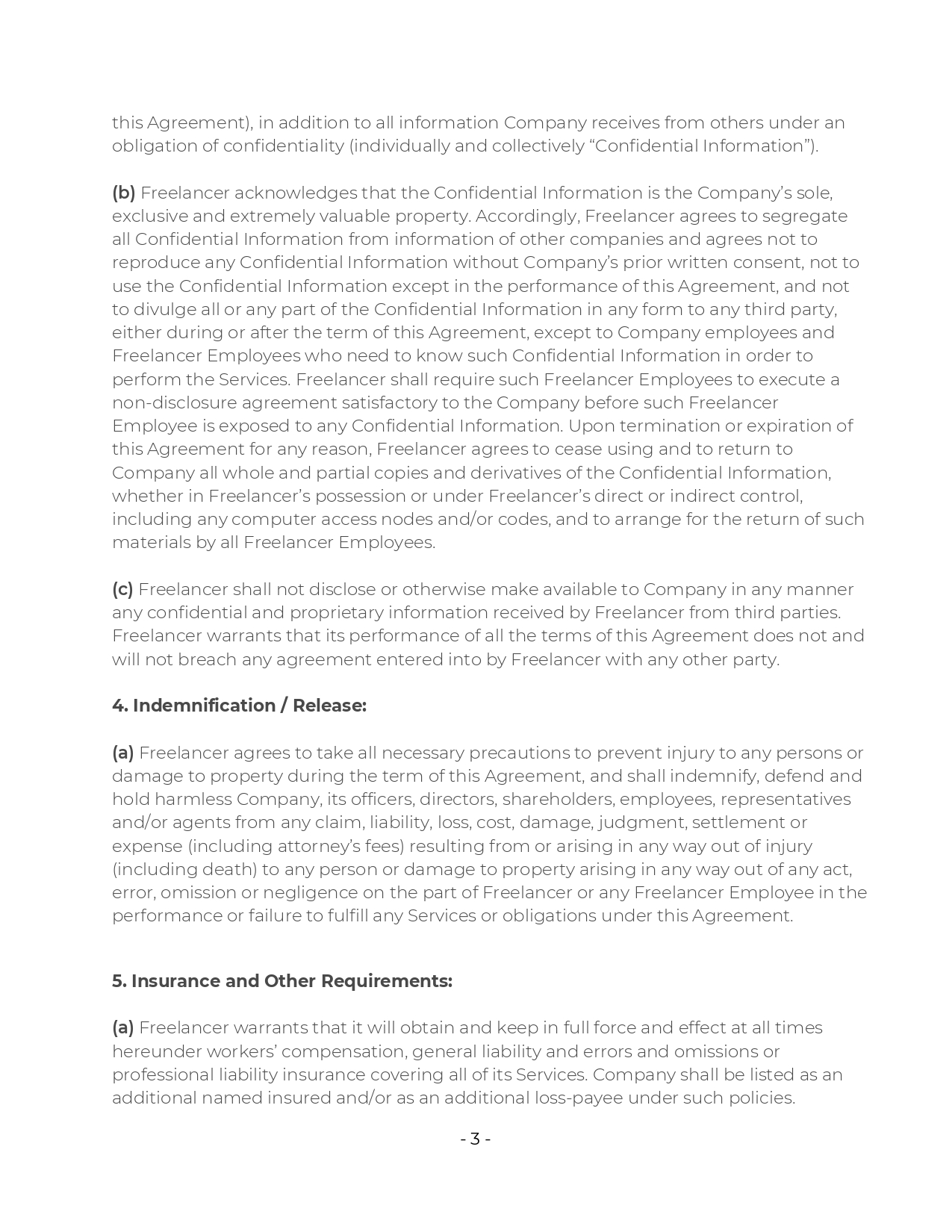 this Agreement), in addition to all information Company receives from others under an obligation of confidentiality (individually and collectively “Confidential Information”).

(b) Freelancer acknowledges that the Confidential Information is the Company’s sole, exclusive and extremely valuable property. Accordingly, Freelancer agrees to segregate all Confidential Information from information of other companies and agrees not to reproduce any Confidential Information without Company’s prior written consent, not to use the Confidential Information except in the performance of this Agreement, and not to divulge all or any part of the Confidential Information in any form to any third party, either during or after the term of this Agreement, except to Company employees and Freelancer Employees who need to know such Confidential Information in order to perform the Services. Freelancer shall require such Freelancer Employees to execute a non-disclosure agreement satisfactory to the Company before such Freelancer Employee is exposed to any Confidential Information. Upon termination or expiration of this Agreement for any reason, Freelancer agrees to cease using and to return to Company all whole and partial copies and derivatives of the Confidential Information, whether in Freelancer’s possession or under Freelancer’s direct or indirect control, including any computer access nodes and/or codes, and to arrange for the return of such materials by all Freelancer Employees.

(c) Freelancer shall not disclose or otherwise make available to Company in any manner any confidential and proprietary information received by Freelancer from third parties. Freelancer warrants that its performance of all the terms of this Agreement does not and will not breach any agreement entered into by Freelancer with any other party.

4. Indemnification / Release:

(a) Freelancer agrees to take all necessary precautions to prevent injury to any persons or damage to property during the term of this Agreement, and shall indemnify, defend and hold harmless Company, its officers, directors, shareholders, employees, representatives and/or agents from any claim, liability, loss, cost, damage, judgment, settlement or expense (including attorney’s fees) resulting from or arising in any way out of injury (including death) to any person or damage to property arising in any way out of any act, error, omission or negligence on the part of Freelancer or any Freelancer Employee in the performance or failure to fulfill any Services or obligations under this Agreement.

5. Insurance and Other Requirements:

(a) Freelancer warrants that it will obtain and keep in full force and effect at all times hereunder workers’ compensation, general liability and errors and omissions or professional liability insurance covering all of its Services. Company shall be listed as an additional named insured and/or as an additional loss-payee under such policies.

- 3 -